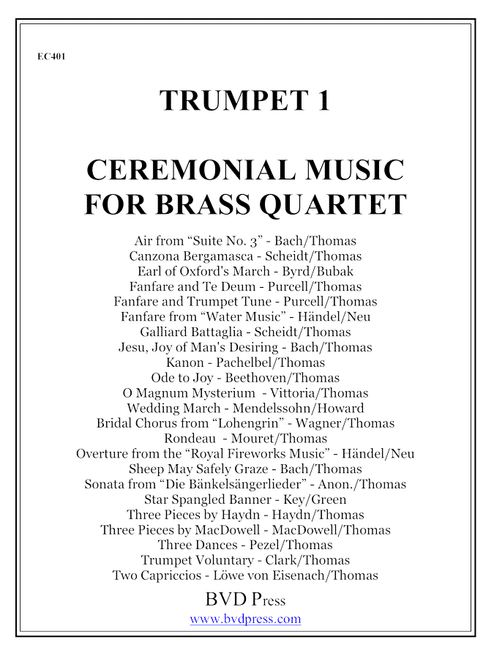 EC401

TRUMPET 1

CEREMONIAL MUSIC FOR BRASS QUARTET

Air from “Suite No. 3” - Bach/Thomas
Canzona Bergamasca - Scheidt/Thomas
Earl of Oxford's March - Byrd/Bubak
Fanfare and Te Deum - Purcell/Thomas
Fanfare and Trumpet Tune - Purcell/Thomas
Fanfare from “Water Music” - Händel/Neu
Galliard Battaglia - Scheidt/Thomas
Jesu, Joy of Man's Desiring - Bach/Thomas
Kanon - Pachelbel/Thomas
Ode to Joy - Beethoven/Thomas
O Magnum Mysterium - Vittoria/Thomas
Wedding March - Mendelssohn/Howard
Bridal Chorus from “Lohengrin” - Wagner/Thomas
Rondeau - Mouret/Thomas
Overture from the “Royal Fireworks Music” - Händel/Neu
Sheep May Safely Graze - Bach/Thomas
Sonata from “Die Bänkelsängerlieder” - Anon./Thomas
Star Spangled Banner - Key/Green
Three Pieces by Haydn - Haydn/Thomas
Three Pieces by MacDowell - MacDowell/Thomas
Three Dances - Pezel/Thomas
Trumpet Voluntary - Clark/Thomas
Two Capriccios - Löwe von Eisenach/Thomas

BVD Press
www.bvdpress.com